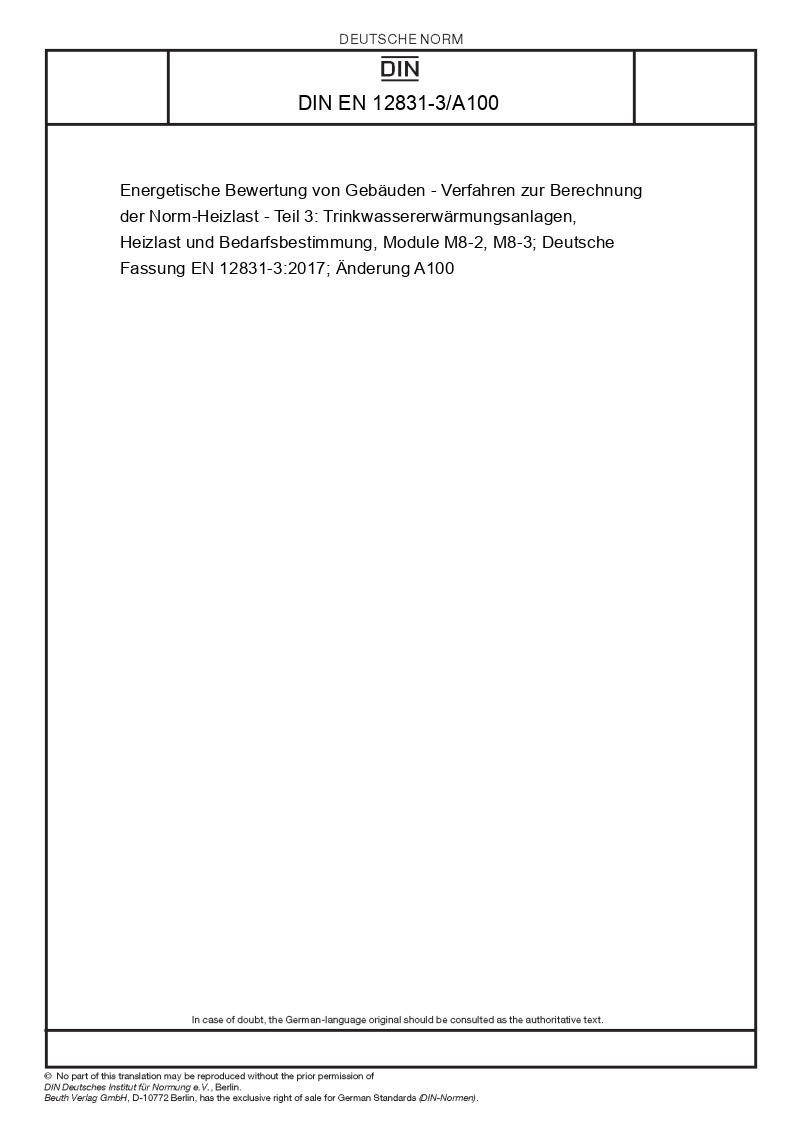 DEUTSCHE NORM

DIN

DIN EN 12831-3/A100

Energetische Bewertung von Gebäuden - Verfahren zur Berechnung der Norm-Heizlast - Teil 3: Trinkwassererwärmungsanlagen, Heizlast und Bedarfsbestimmung, Module M8-2, M8-3; Deutsche Fassung EN 12831-3:2017; Änderung A100

In case of doubt, the German-language original should be consulted as the authoritative text.

© No part of this translation may be reproduced without the prior permission of
DIN Deutsches Institut für Normung e.V., Berlin.
Beuth Verlag GmbH, D-10772 Berlin, has the exclusive right of sale for German Standards (DIN-Normen).